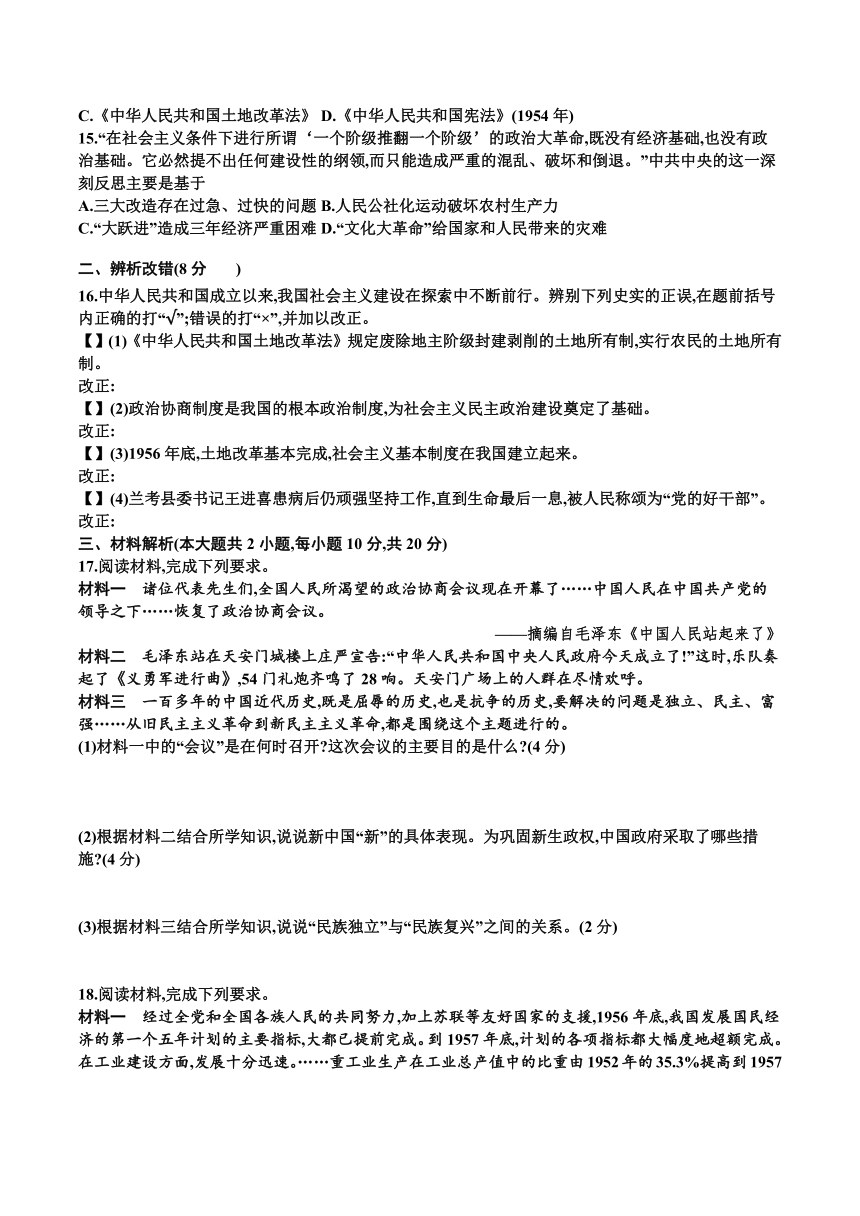 C.《中华人民共和国土地改革法》 D.《中华人民共和国宪法》(1954 年)
15.“在社会主义条件下进行所谓‘一个阶级推翻一个阶级’的政治大革命,既没有经济基础,也没有政治基础。它必然提不出任何建设性的纲领,而只能造成严重的混乱、破坏和倒退。”中共中央的这一深刻反思主要是基于
A.三大改造存在过急、过快的问题 B.人民公社化运动破坏农村生产力
C.“大跃进”造成三年经济严重困难 D.“文化大革命”给国家和人民带来的灾难

二、辨析改错(8 分 )
16.中华人民共和国成立以来,我国社会主义建设在探索中不断前行。辨别下列史实的正误,在题前括号内正确的打“√”;错误的打“×”,并加以改正。
【】(1)《中华人民共和国土地改革法》规定废除地主阶级封建剥削的土地所有制,实行农民的土地所有制。
改正:
【】(2)政治协商制度是我国的根本政治制度,为社会主义民主政治建设奠定了基础。
改正:
【】(3)1956 年底,土地改革基本完成,社会主义基本制度在我国建立起来。
改正:
【】(4)兰考县委书记王进喜患病后仍顽强坚持工作,直到生命最后一息,被人民称颂为“党的好干部”。
改正:
三、材料解析(本大题共 2 小题,每小题 10 分,共 20 分)
17.阅读材料,完成下列要求。
材料一 诸位代表先生们,全国人民所渴望的政治协商会议现在开幕了……中国人民在中国共产党的领导之下……恢复了政治协商会议。
——摘编自毛泽东《中国人民站起来了》
材料二 毛泽东站在天安门城楼上庄严宣告:“中华人民共和国中央人民政府今天成立了!”这时,乐队奏起了《义勇军进行曲》,54 门礼炮齐鸣了 28 响。天安门广场上的人群在尽情欢呼。
材料三 一百多年的中国近代历史,既是屈辱的历史,也是抗争的历史,要解决的问题是独立、民主、富强……从旧民主主义革命到新民主主义革命,都是围绕这个主题进行的。
(1)材料一中的“会议”是在何时召开?这次会议的主要目的是什么?(4 分)

(2)根据材料二结合所学知识,说说新中国“新”的具体表现。为巩固新生政权,中国政府采取了哪些措施?(4 分)

(3)根据材料三结合所学知识,说说“民族独立”与“民族复兴”之间的关系。(2 分)

18.阅读材料,完成下列要求。
材料一 经过全党和全国各族人民的共同努力,加上苏联等友好国家的支援,1956 年底,我国发展国民经济的第一个五年计划的主要指标,大都已提前完成。到 1957 年底,计划的各项指标都大幅度地超额完成。在工业建设方面,发展十分迅速。……重工业生产在工业总产值中的比重由 1952 年的 35.3%提高到 1957